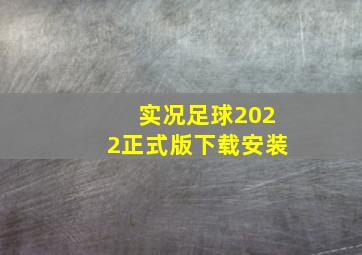 实况足球2022正式版下载安装